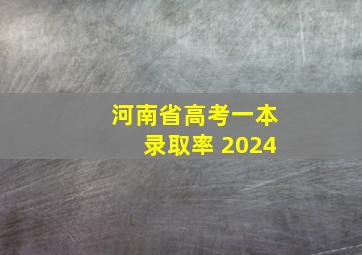 河南省高考一本录取率 2024